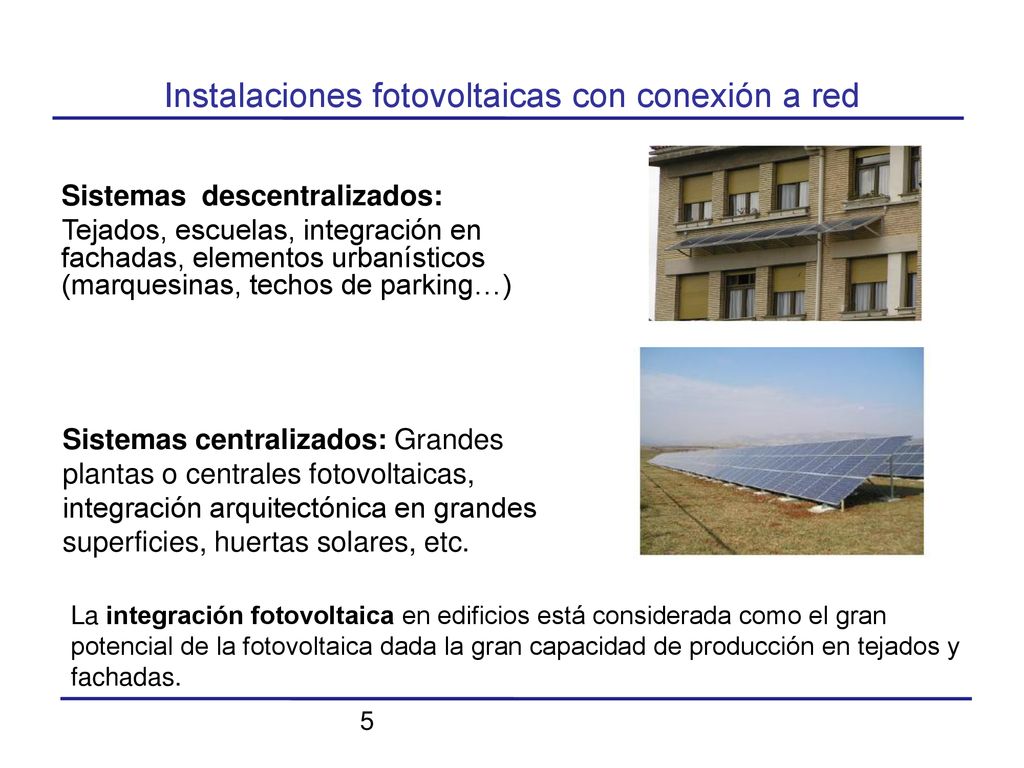 Instalaciones fotovoltaicas con conexión a red

Sistemas descentralizados:
Tejados, escuelas, integración en fachadas, elementos urbanísticos (marquesinas, techos de parking…)

Sistemas centralizados: Grandes plantas o centrales fotovoltaicas, integración arquitectónica en grandes superficies, huertas solares, etc.

La integración fotovoltaica en edificios está considerada como el gran potencial de la fotovoltaica dada la gran capacidad de producción en tejados y fachadas.

5